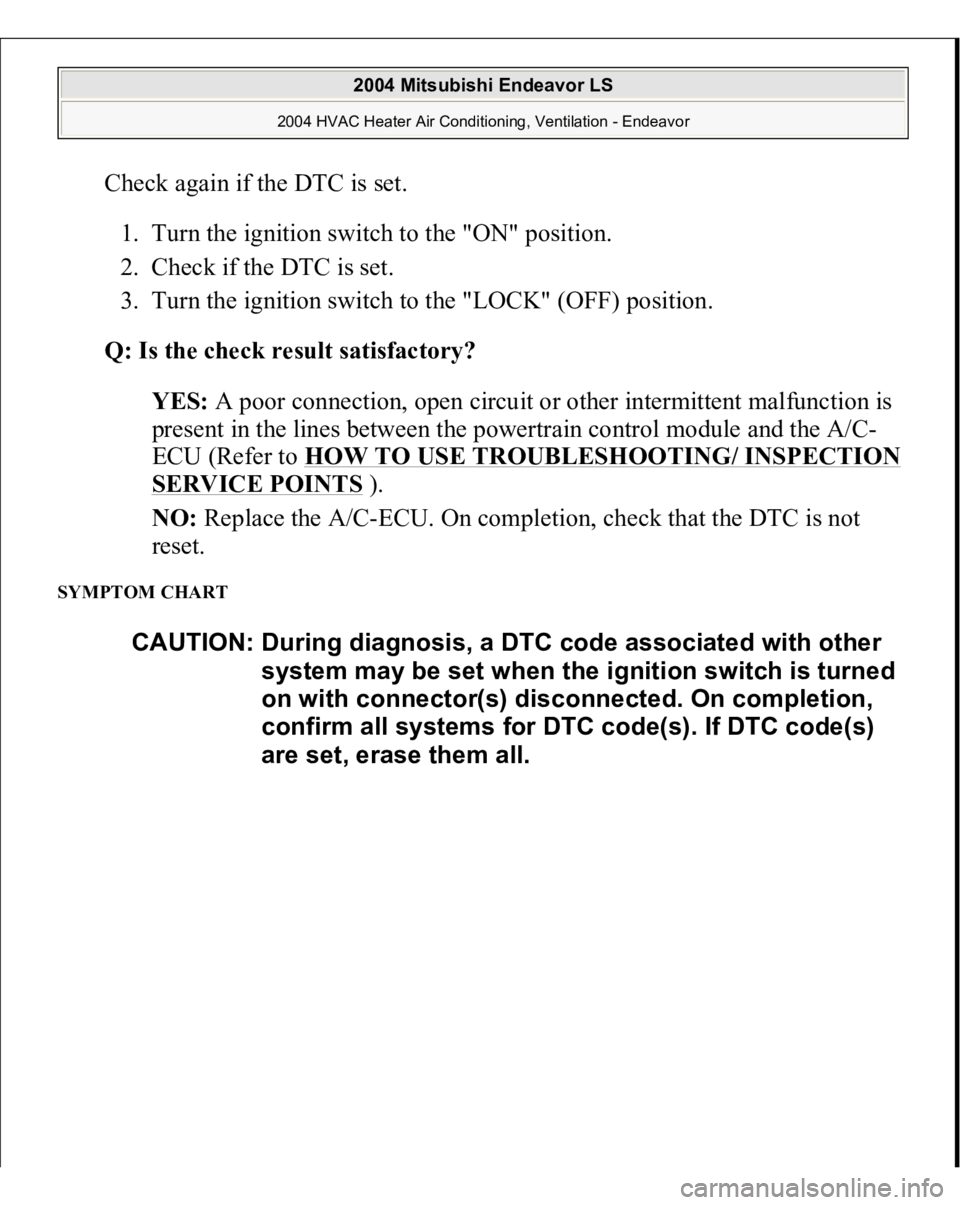 2004 Mitsubishi Endeavor LS

2004 HVAC Heater Air Conditioning, Ventilation - Endeavor

Check again if the DTC is set.

1. Turn the ignition switch to the "ON" position.
2. Check if the DTC is set.
3. Turn the ignition switch to the "LOCK" (OFF) position.

Q: Is the check result satisfactory?

YES: A poor connection, open circuit or other intermittent malfunction is present in the lines between the powertrain control module and the A/C-ECU (Refer to HOW TO USE TROUBLESHOOTING/ INSPECTION SERVICE POINTS ).

NO: Replace the A/C-ECU. On completion, check that the DTC is not reset.

SYMPTOM CHART

CAUTION: During diagnosis, a DTC code associated with other system may be set when the ignition switch is turned on with connector(s) disconnected. On completion, confirm all systems for DTC code(s). If DTC code(s) are set, erase them all.

carmanualsonline.info